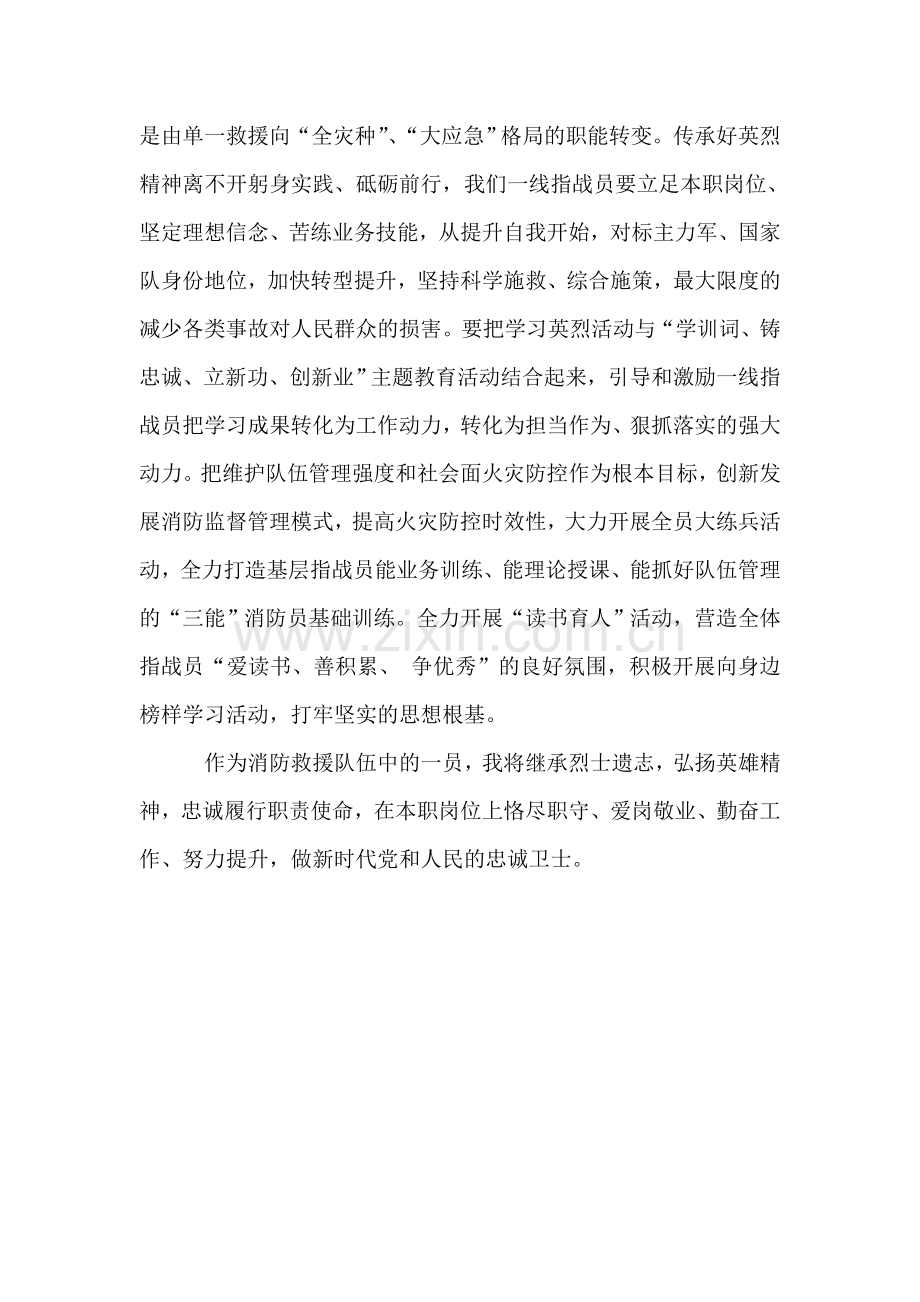 是由单一救援向“全灾种”、“大应急”格局的职能转变。传承好英烈精神离不开躬身实践、砥砺前行，我们一线指战员要立足本职岗位、坚定理想信念、苦练业务技能，从提升自我开始，对标主力军、国家队身份地位，加快转型提升，坚持科学施救、综合施策，最大限度的减少各类事故对人民群众的损害。要把学习英烈活动与“学训词、铸忠诚、立新功、创新业”主题教育活动结合起来，引导和激励一线指战员把学习成果转化为工作动力，转化为担当作为、狠抓落实的强大动力。把维护队伍管理强度和社会面火灾防控作为根本目标，创新发展消防监督管理模式，提高火灾防控时效性，大力开展全员大练兵活动，全力打造基层指战员能业务训练、能理论授课、能抓好队伍管理的“三能”消防员基础训练。全力开展“读书育人”活动，营造全体指战员“爱读书、善积累、争优秀”的良好氛围，积极开展向身边榜样学习活动，打牢坚实的思想根基。

作为消防救援队伍中的一员，我将继承烈士遗志，弘扬英雄精神，忠诚履行职责使命，在本职岗位上恪尽职守、爱岗敬业、勤奋工作、努力提升，做新时代党和人民的忠诚卫士。

www.zixin.com.cn